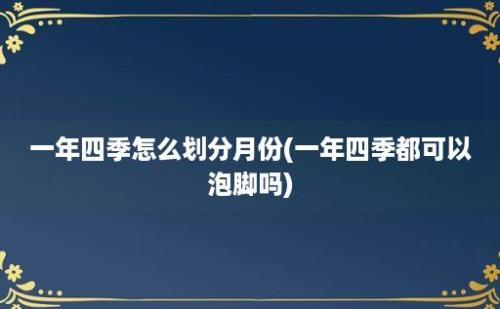 一年四季怎么划分月份(一年四季都可以泡脚吗)